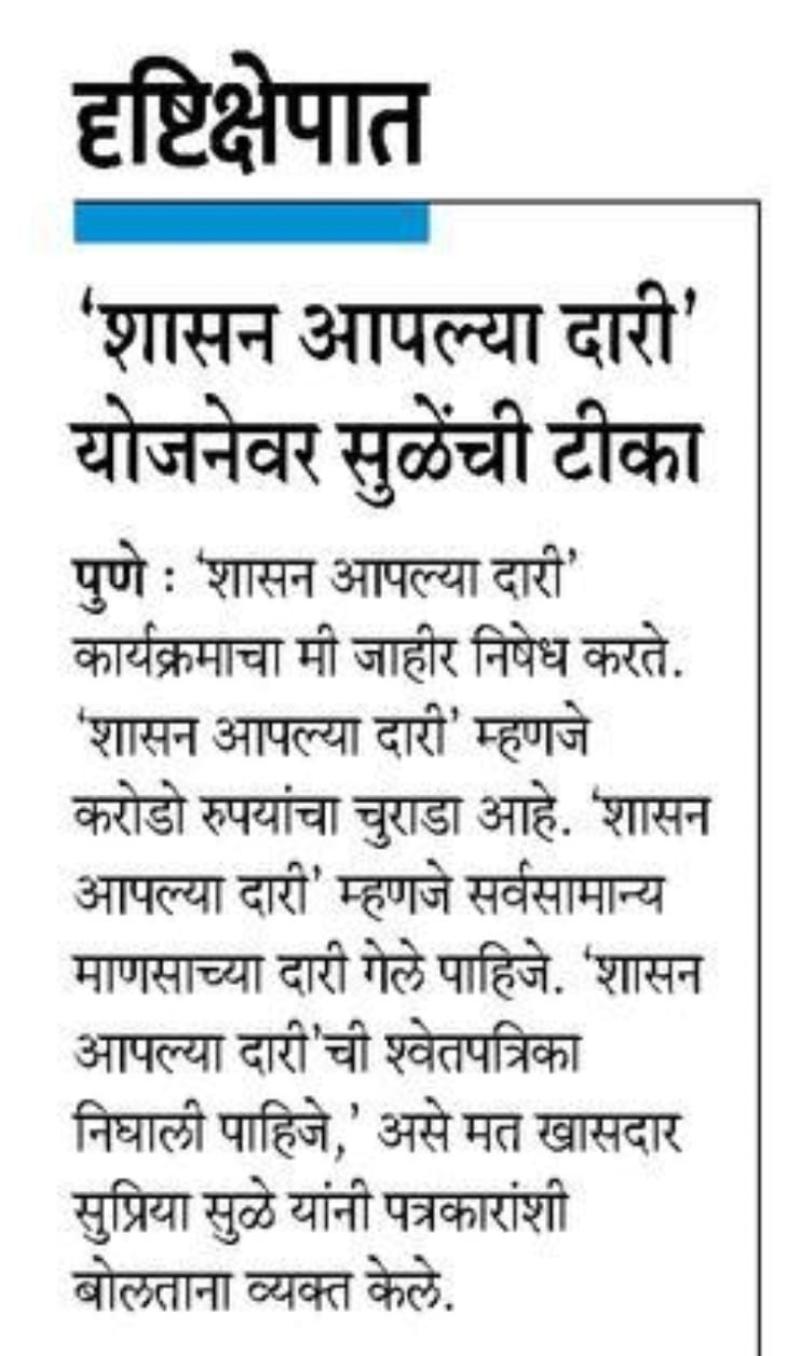 दृष्टिक्षेपात

'शासन आपल्या दारी' योजनेवर सुळेंची टीका

पुणे : 'शासन आपल्या दारी' कार्यक्रमाचा मी जाहीर निषेध करते. 'शासन आपल्या दारी' म्हणजे करोडो रुपयांचा चुराडा आहे. 'शासन आपल्या दारी' म्हणजे सर्वसामान्य माणसाच्या दारी गेले पाहिजे. 'शासन आपल्या दारी'ची श्वेतपत्रिका निघाली पाहिजे,' असे मत खासदार सुप्रिया सुळे यांनी पत्रकारांशी बोलताना व्यक्त केले.